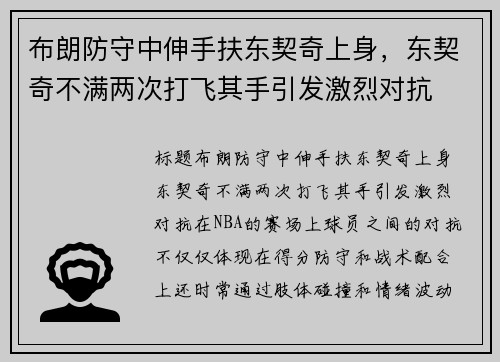 布朗防守中伸手扶东契奇上身，东契奇不满两次打飞其手引发激烈对抗

标题布朗防守中伸手扶东契奇上身东契奇不满两次打飞其手引发激烈对抗在NBA的赛场上球员之间的对抗不仅仅体现在得分防守和战术配合上还时常通过肢体碰撞和情绪波动